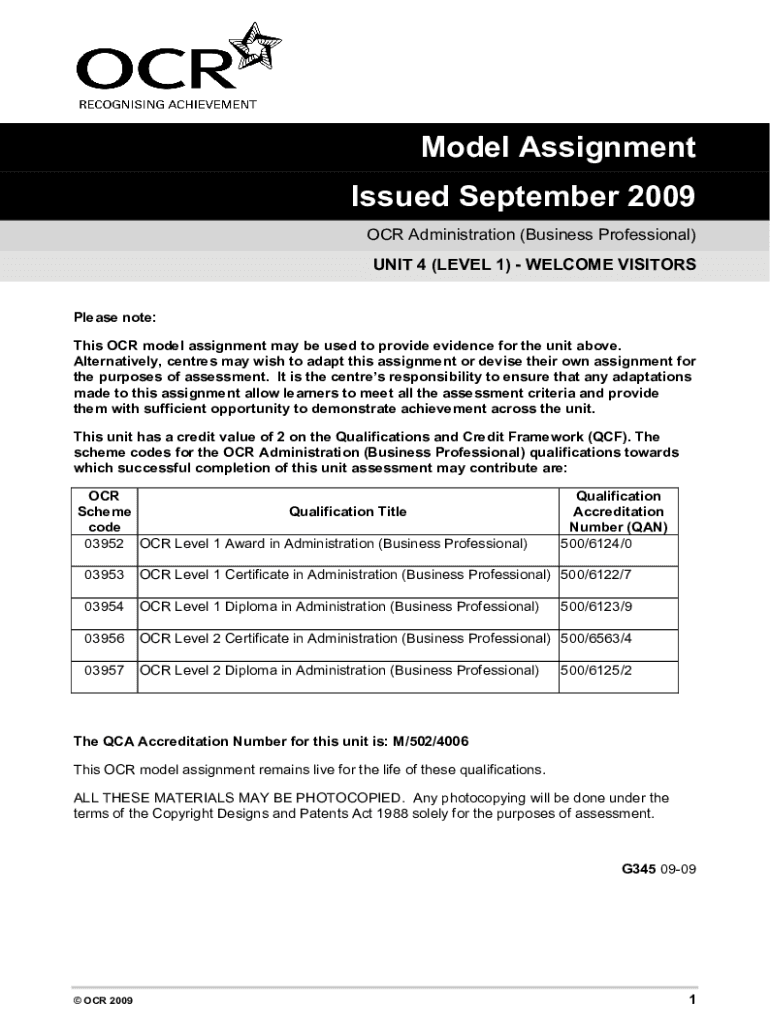 OCR
RECOGNISING ACHIEVEMENT

Model Assignment

Issued September 2009

OCR Administration (Business Professional)

UNIT 4 (LEVEL 1) - WELCOME VISITORS

Please note:

This OCR model assignment may be used to provide evidence for the unit above. Alternatively, centres may wish to adapt this assignment or devise their own assignment for the purposes of assessment. It is the centre's responsibility to ensure that any adaptations made to this assignment allow learners to meet all the assessment criteria and provide them with sufficient opportunity to demonstrate achievement across the unit.

This unit has a credit value of 2 on the Qualifications and Credit Framework (QCF). The scheme codes for the OCR Administration (Business Professional) qualifications towards which successful completion of this unit assessment may contribute are:

| OCR Scheme code | Qualification Title | Qualification Accreditation Number (QAN) |
|---|---|---|
| 03952 | OCR Level 1 Award in Administration (Business Professional) | 500/6124/0 |
| 03953 | OCR Level 1 Certificate in Administration (Business Professional) | 500/6122/7 |
| 03954 | OCR Level 1 Diploma in Administration (Business Professional) | 500/6123/9 |
| 03956 | OCR Level 2 Certificate in Administration (Business Professional) | 500/6563/4 |
| 03957 | OCR Level 2 Diploma in Administration (Business Professional) | 500/6125/2 |

The QCA Accreditation Number for this unit is: M/502/4006

This OCR model assignment remains live for the life of these qualifications.

ALL THESE MATERIALS MAY BE PHOTOCOPIED. Any photocopying will be done under the terms of the Copyright Designs and Patents Act 1988 solely for the purposes of assessment.

G345 09-09

© OCR 2009

1